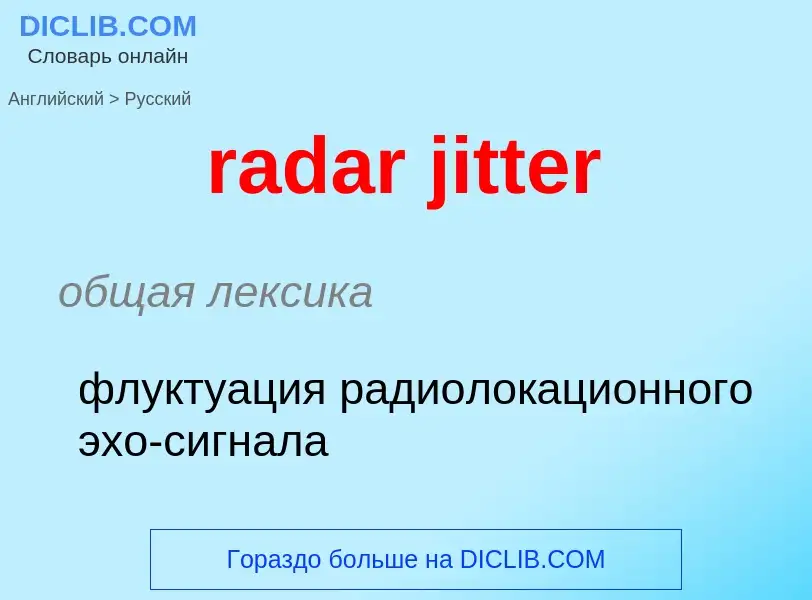 DICLIB.COM
Словарь онлайн

Английский > Русский

radar jitter

общая лексика

флуктуация радиолокационного эхо-сигнала

Гораздо больше на DICLIB.COM